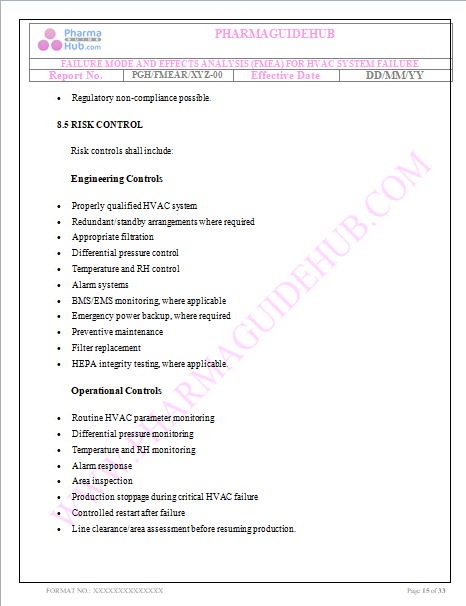 Pharma GUIDE Hub.com

PHARMAGUIDEHUB

FAILURE MODE AND EFFECTS ANALYSIS (FMEA) FOR HVAC SYSTEM FAILURE

| Report No. | PGH/FMEAR/XYZ-00 | Effective Date | DD/MM/YY |
|---|---|---|---|

- Regulatory non-compliance possible.

8.5 RISK CONTROL

Risk controls shall include:

Engineering Controls

- Properly qualified HVAC system
- Redundant/standby arrangements where required
- Appropriate filtration
- Differential pressure control
- Temperature and RH control
- Alarm systems
- BMS/EMS monitoring, where applicable
- Emergency power backup, where required
- Preventive maintenance
- Filter replacement
- HEPA integrity testing, where applicable.

Operational Controls

- Routine HVAC parameter monitoring
- Differential pressure monitoring
- Temperature and RH monitoring
- Alarm response
- Area inspection
- Production stoppage during critical HVAC failure
- Controlled restart after failure
- Line clearance/area assessment before resuming production.

WWW.PHARMAGUIDEHUB.COM

FORMAT NO.: XXXXXXXXXXXXXX

Page 15 of 33